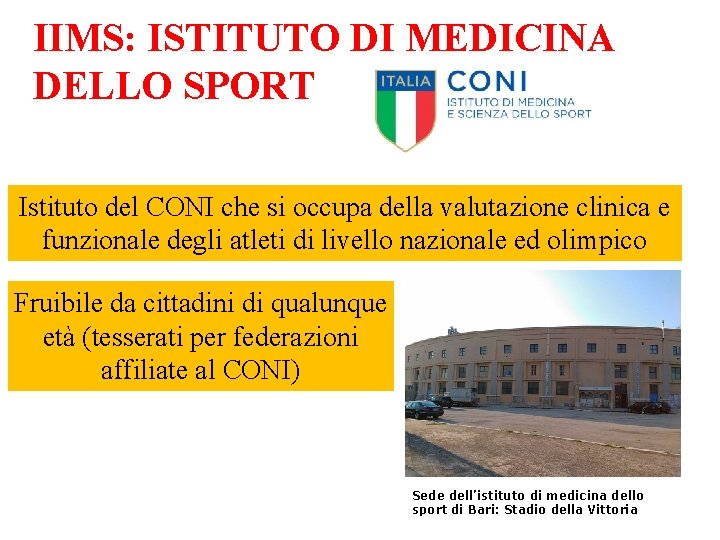 IIMS: ISTITUTO DI MEDICINA DELLO SPORT

ITALIA
CONI
ISTITUTO DI MEDICINA
E SCIENZA DELLO SPORT

Istituto del CONI che si occupa della valutazione clinica e funzionale degli atleti di livello nazionale ed olimpico

Fruibile da cittadini di qualunque età (tesserati per federazioni affiliate al CONI)

Sede dell'istituto di medicina dello sport di Bari: Stadio della Vittoria